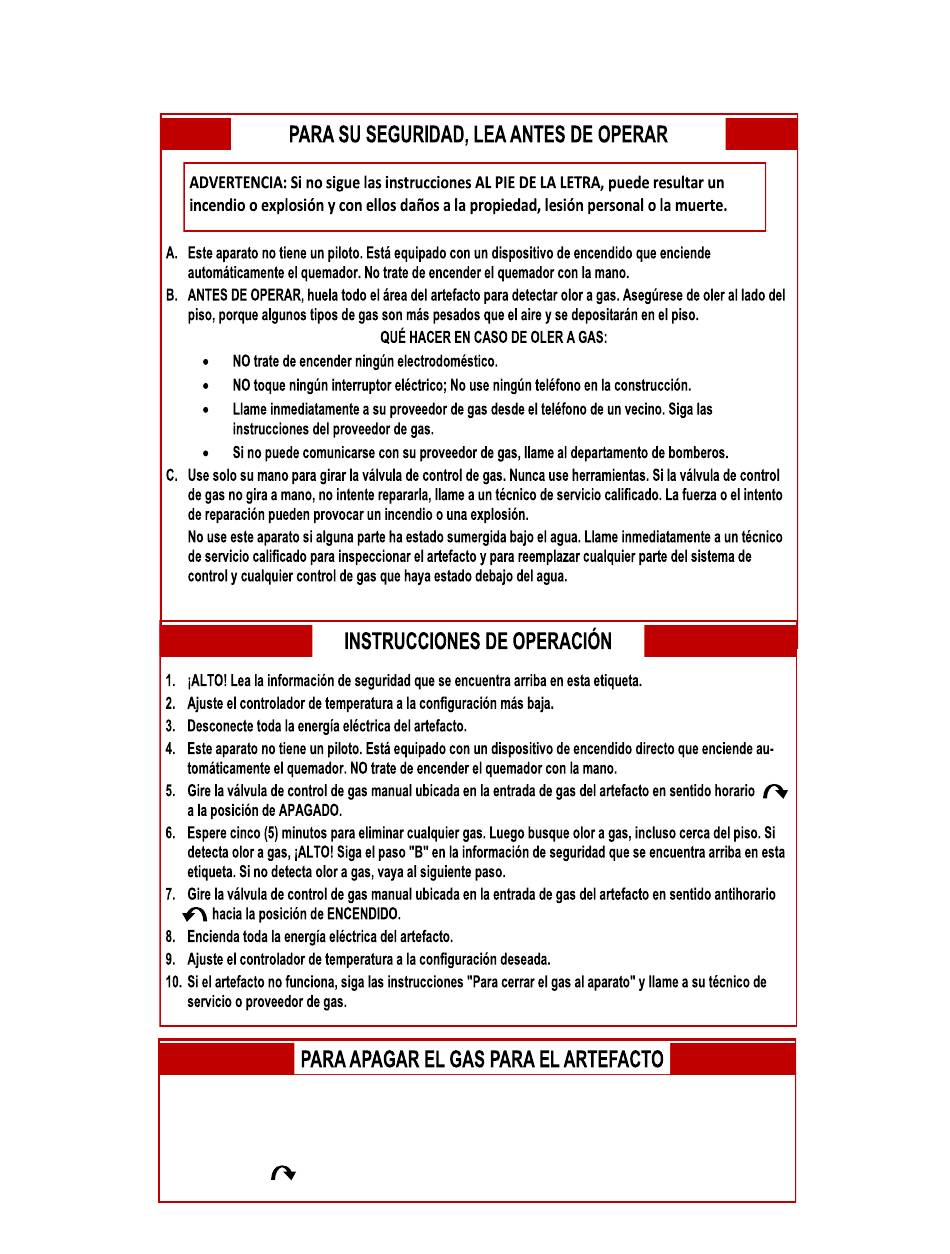 PARA SU SEGURIDAD, LEA ANTES DE OPERAR

ADVERTENCIA: Si no sigue las instrucciones AL PIE DE LA LETRA, puede resultar un incendio o explosión y con ellos daños a la propiedad, lesión personal o la muerte.

A. Este aparato no tiene un piloto. Está equipado con un dispositivo de encendido que enciende automáticamente el quemador. No trate de encender el quemador con la mano.

B. ANTES DE OPERAR, huela todo el área del artefacto para detectar olor a gas. Asegúrese de oler al lado del piso, porque algunos tipos de gas son más pesados que el aire y se depositarán en el piso.

QUÉ HACER EN CASO DE OLER A GAS:

• NO trate de encender ningún electrodoméstico.
• NO toque ningún interruptor eléctrico; No use ningún teléfono en la construcción.
• Llame inmediatamente a su proveedor de gas desde el teléfono de un vecino. Siga las instrucciones del proveedor de gas.
• Si no puede comunicarse con su proveedor de gas, llame al departamento de bomberos.

C. Use solo su mano para girar la válvula de control de gas. Nunca use herramientas. Si la válvula de control de gas no gira a mano, no intente repararla, llame a un técnico de servicio calificado. La fuerza o el intento de reparación pueden provocar un incendio o una explosión.

No use este aparato si alguna parte ha estado sumergida bajo el agua. Llame inmediatamente a un técnico de servicio calificado para inspeccionar el artefacto y para reemplazar cualquier parte del sistema de control y cualquier control de gas que haya estado debajo del agua.

INSTRUCCIONES DE OPERACIÓN

1. ¡ALTO! Lea la información de seguridad que se encuentra arriba en esta etiqueta.
2. Ajuste el controlador de temperatura a la configuración más baja.
3. Desconecte toda la energía eléctrica del artefacto.
4. Este aparato no tiene un piloto. Está equipado con un dispositivo de encendido directo que enciende automáticamente el quemador. NO trate de encender el quemador con la mano.
5. Gire la válvula de control de gas manual ubicada en la entrada de gas del artefacto en sentido horario a la posición de APAGADO.
6. Espere cinco (5) minutos para eliminar cualquier gas. Luego busque olor a gas, incluso cerca del piso. Si detecta olor a gas, ¡ALTO! Siga el paso "B" en la información de seguridad que se encuentra arriba en esta etiqueta. Si no detecta olor a gas, vaya al siguiente paso.
7. Gire la válvula de control de gas manual ubicada en la entrada de gas del artefacto en sentido antihorario hacia la posición de ENCENDIDO.
8. Encienda toda la energía eléctrica del artefacto.
9. Ajuste el controlador de temperatura a la configuración deseada.
10. Si el artefacto no funciona, siga las instrucciones "Para cerrar el gas al aparato" y llame a su técnico de servicio o proveedor de gas.

PARA APAGAR EL GAS PARA EL ARTEFACTO